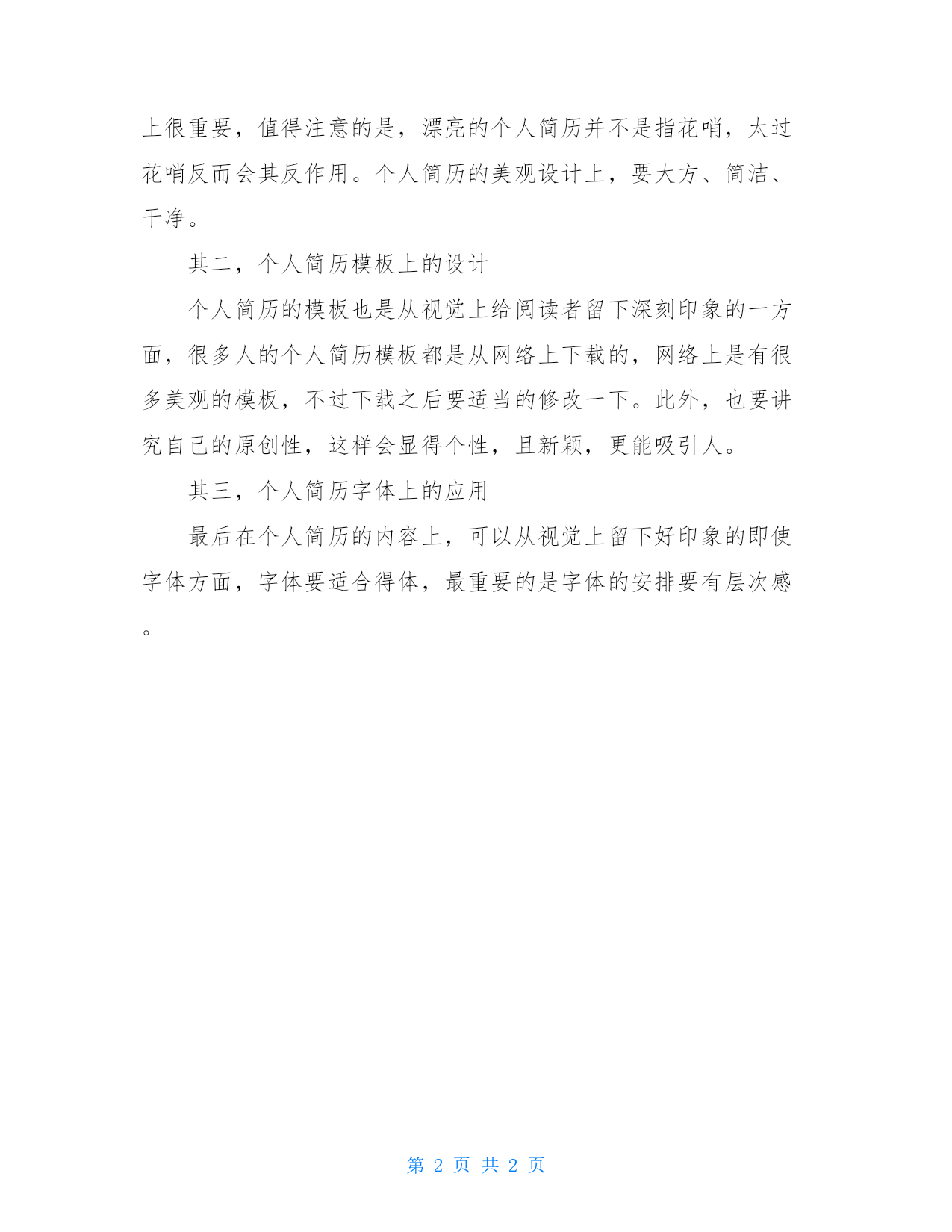 上很重要，值得注意的是，漂亮的个人简历并不是指花哨，太过花哨反而会其反作用。个人简历的美观设计上，要大方、简洁、干净。

其二，个人简历模板上的设计

个人简历的模板也是从视觉上给阅读者留下深刻印象的一方面，很多人的个人简历模板都是从网络上下载的，网络上是有很多美观的模板，不过下载之后要适当的修改一下。此外，也要讲究自己的原创性，这样会显得个性，且新颖，更能吸引人。

其三，个人简历字体上的应用

最后在个人简历的内容上，可以从视觉上留下好印象的即使字体方面，字体要适合得体，最重要的是字体的安排要有层次感。

第 2 页 共 2 页